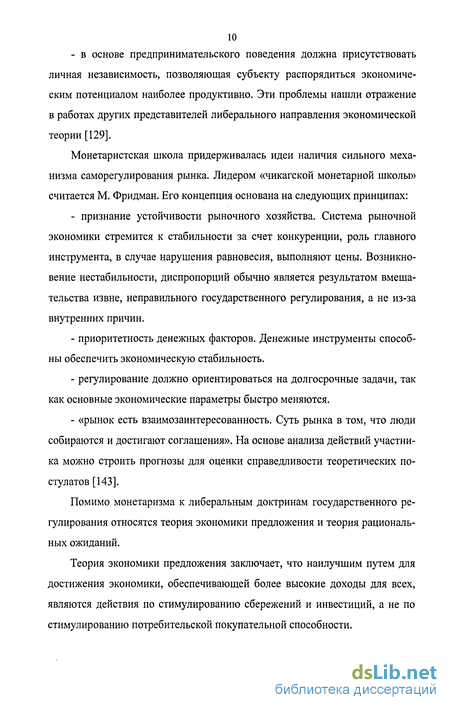 10

- в основе предпринимательского поведения должна присутствовать личная независимость, позволяющая субъекту распорядиться экономическим потенциалом наиболее продуктивно. Эти проблемы нашли отражение в работах других представителей либерального направления экономической теории [129].

Монетаристская школа придерживалась идеи наличия сильного механизма саморегулирования рынка. Лидером «чикагской монетарной школы» считается М. Фридман. Его концепция основана на следующих принципах:

- признание устойчивости рыночного хозяйства. Система рыночной экономики стремится к стабильности за счет конкуренции, роль главного инструмента, в случае нарушения равновесия, выполняют цены. Возникновение нестабильности, диспропорций обычно является результатом вмешательства извне, неправильного государственного регулирования, а не из-за внутренних причин.

- приоритетность денежных факторов. Денежные инструменты способны обеспечить экономическую стабильность.

- регулирование должно ориентироваться на долгосрочные задачи, так как основные экономические параметры быстро меняются.

- «рынок есть взаимозаинтересованность. Суть рынка в том, что люди собираются и достигают соглашения». На основе анализа действий участника можно строить прогнозы для оценки справедливости теоретических постулатов [143].

Помимо монетаризма к либеральным доктринам государственного регулирования относятся теория экономики предложения и теория рациональных ожиданий.

Теория экономики предложения заключает, что наилучшим путем для достижения экономики, обеспечивающей более высокие доходы для всех, являются действия по стимулированию сбережений и инвестиций, а не по стимулированию потребительской покупательной способности.

dsLib.net
библиотека диссертаций